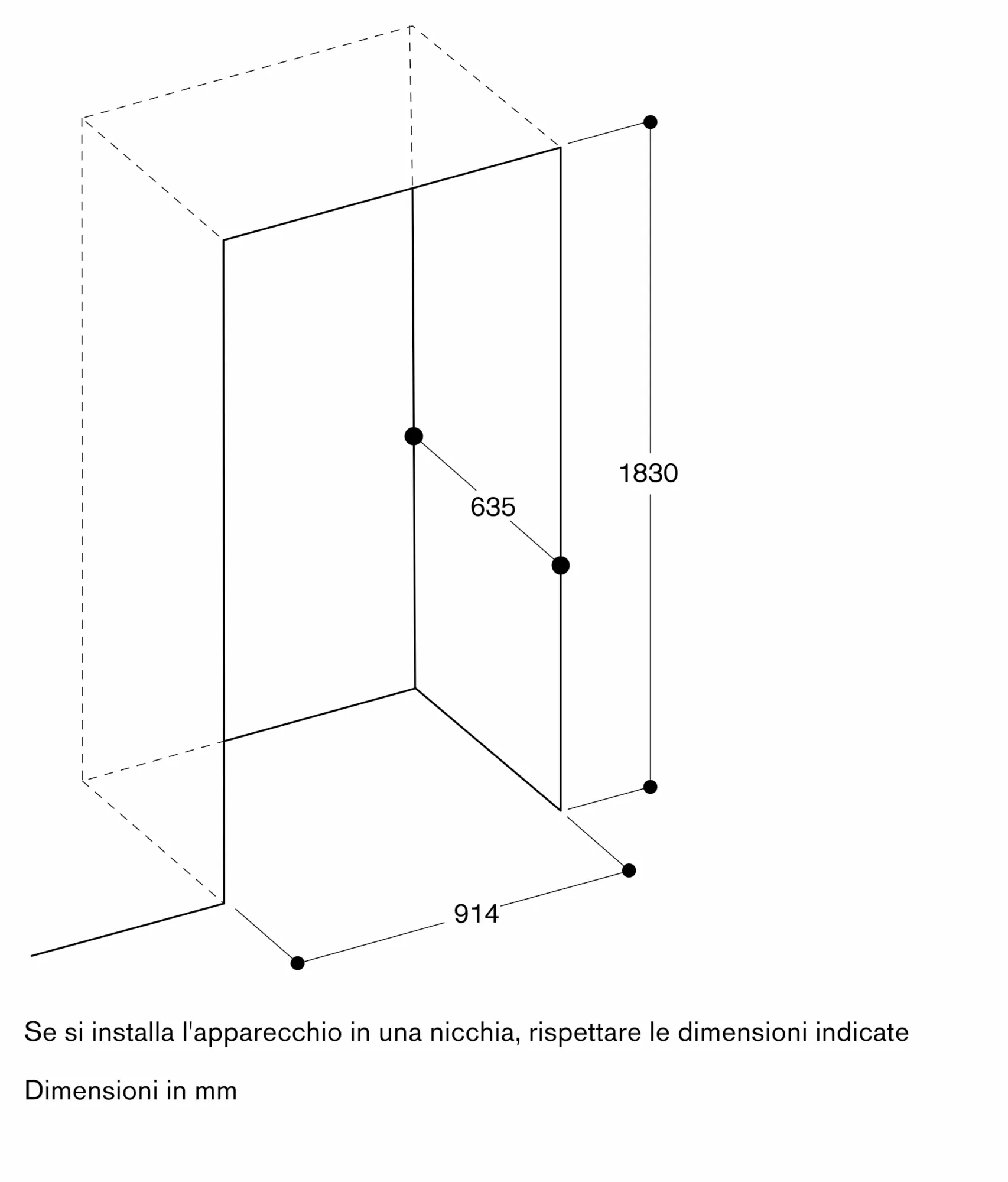 1830

635

914

Se si installa l'apparecchio in una nicchia, rispettare le dimensioni indicate

Dimensioni in mm